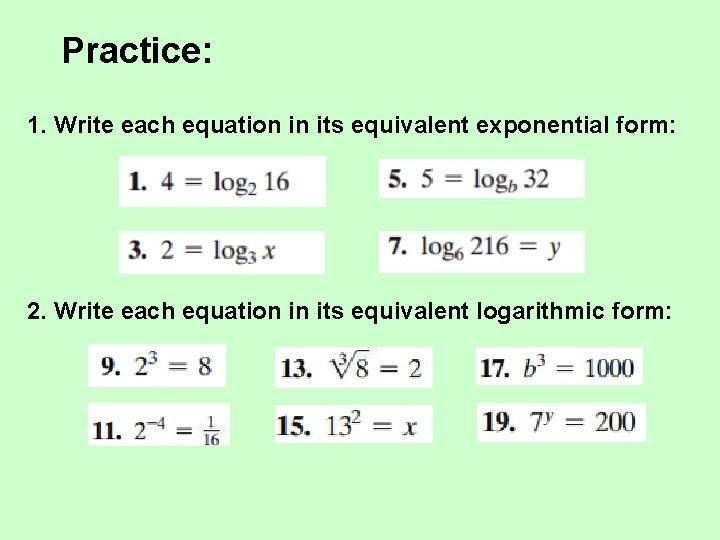 Practice:

1. Write each equation in its equivalent exponential form:

1. $4 = \log_2 16$

5. $5 = \log_b 32$

3. $2 = \log_3 x$

7. $\log_6 216 = y$

2. Write each equation in its equivalent logarithmic form:

9. $2^3 = 8$

13. $\sqrt[3]{8} = 2$

17. $b^3 = 1000$

11. $2^{-4} = \frac{1}{16}$

15. $13^2 = x$

19. $7^y = 200$